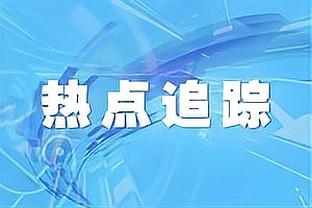 热点追踪